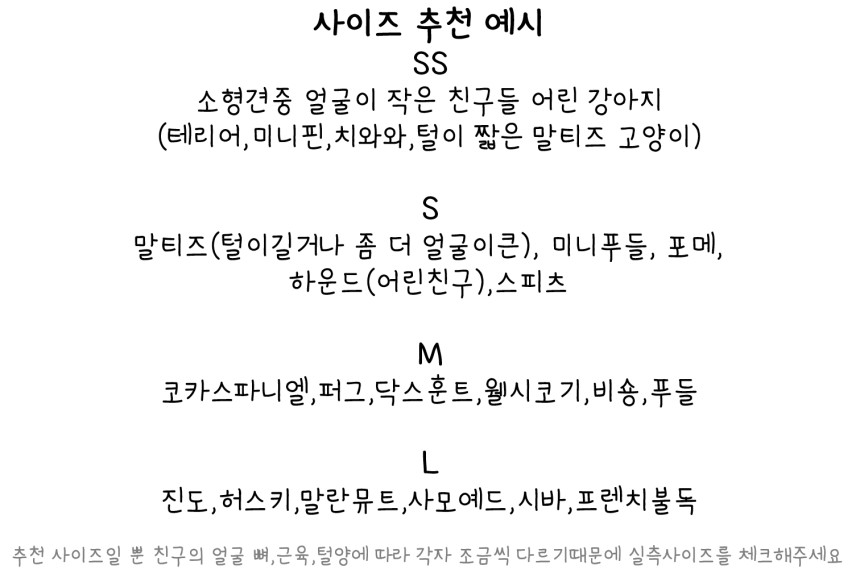 사이즈 추천 예시

SS
소형견중 얼굴이 작은 친구들 어린 강아지
(테리어,미니핀,치와와,털이 짧은 말티즈 고양이)

S
말티즈(털이길거나 좀 더 얼굴이큰), 미니푸들, 포메, 하운드(어린친구),스피츠

M
코카스파니엘,퍼그,닥스훈트,웰시코기,비숑,푸들

L
진도,허스키,말란뮤트,사모예드,시바,프렌치불독

추천 사이즈일 뿐 친구의 얼굴 뼈,근육,털양에 따라 각자 조금씩 다르기때문에 실측사이즈를 체크해주세요